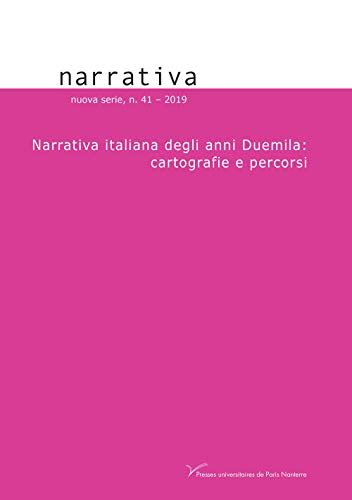 narrativa

nuova serie, n. 41 – 2019

Narrativa italiana degli anni Duemila: cartografie e percorsi

Presses universitaires de Paris Nanterre